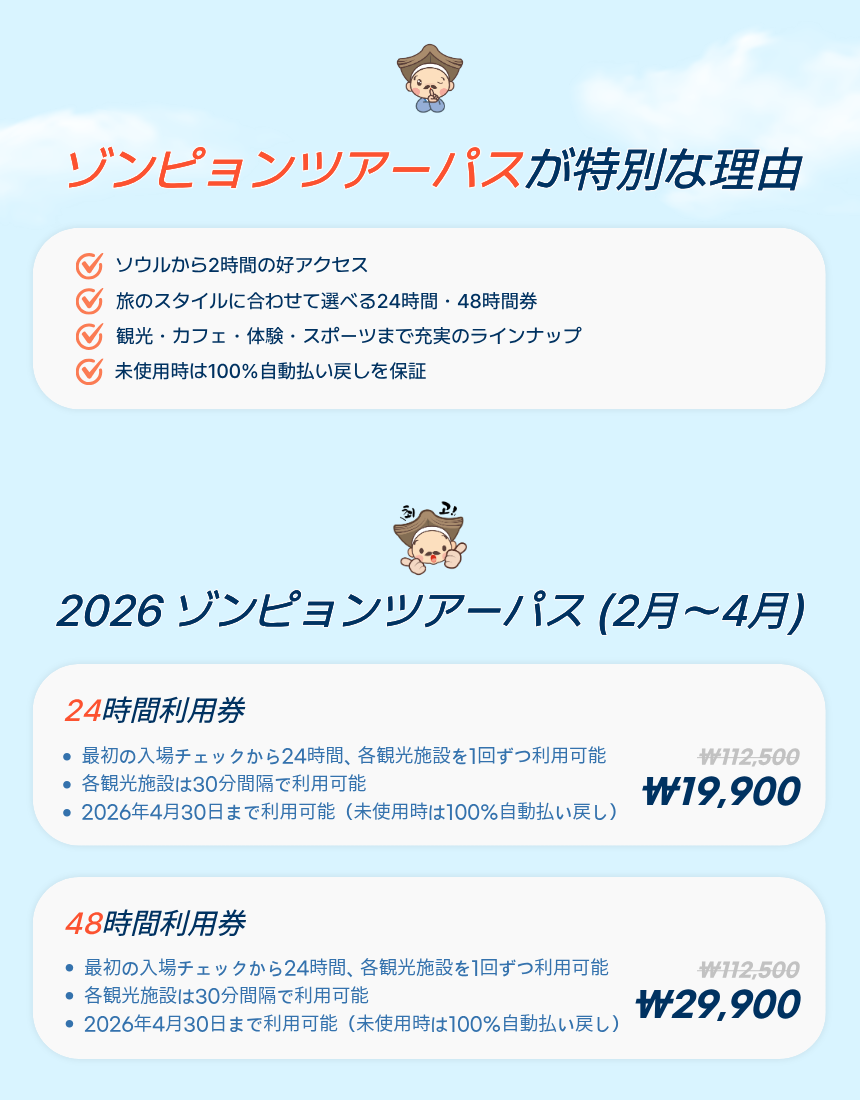 ゾンピョンツアーパスが特別な理由

☑ ソウルから2時間の好アクセス
☑ 旅のスタイルに合わせて選べる24時間・48時間券
☑ 観光・カフェ・体験・スポーツまで充実のラインナップ
☑ 未使用時は100%自動払い戻しを保証

최고!

2026 ゾンピョンツアーパス (2月～4月)

24時間利用券

• 最初の入場チェックから24時間、各観光施設を1回ずつ利用可能
• 各観光施設は30分間隔で利用可能
• 2026年4月30日まで利用可能（未使用時は100%自動払い戻し）

₩112,500
₩19,900

48時間利用券

• 最初の入場チェックから24時間、各観光施設を1回ずつ利用可能
• 各観光施設は30分間隔で利用可能
• 2026年4月30日まで利用可能（未使用時は100%自動払い戻し）

₩112,500
₩29,900